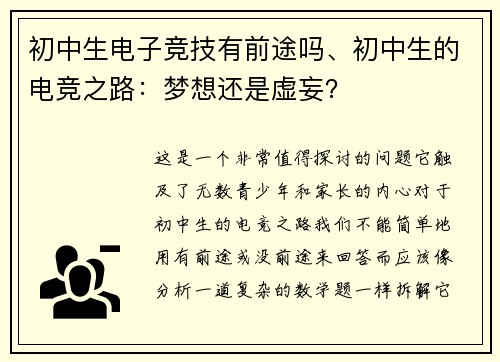 初中生电子竞技有前途吗、初中生的电竞之路：梦想还是虚妄？

这是一个非常值得探讨的问题它触及了无数青少年和家长的内心对于初中生的电竞之路我们不能简单地用有前途或没前途来回答而应该像分析一道复杂的数学题一样拆解它